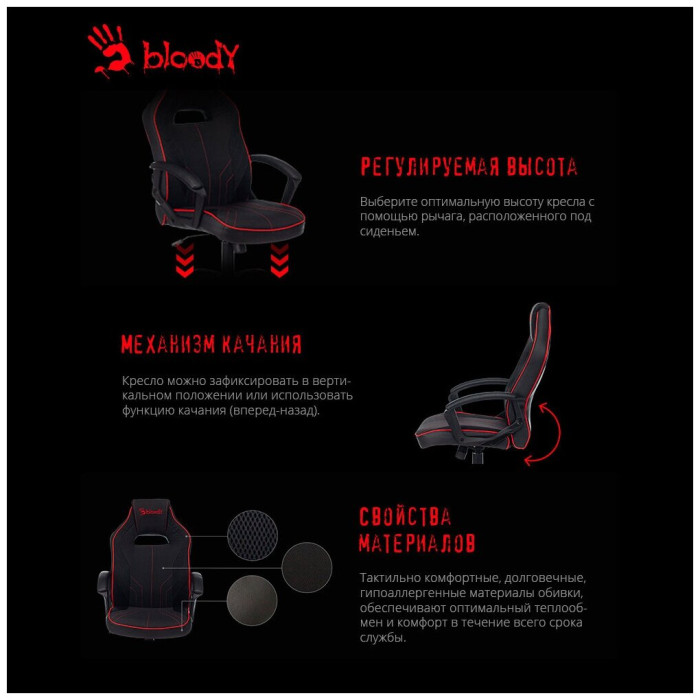 bloody

РЕГУЛИРУЕМАЯ ВЫСОТА

Выберите оптимальную высоту кресла с помощью рычага, расположенного под сиденьем.

МЕХАНИЗМ КАЧАНИЯ

Кресло можно зафиксировать в вертикальном положении или использовать функцию качания (вперед-назад).

СВОЙСТВА МАТЕРИАЛОВ

Тактильно комфортные, долговечные, гипоаллергенные материалы обивки, обеспечивают оптимальный теплообмен и комфорт в течение всего срока службы.